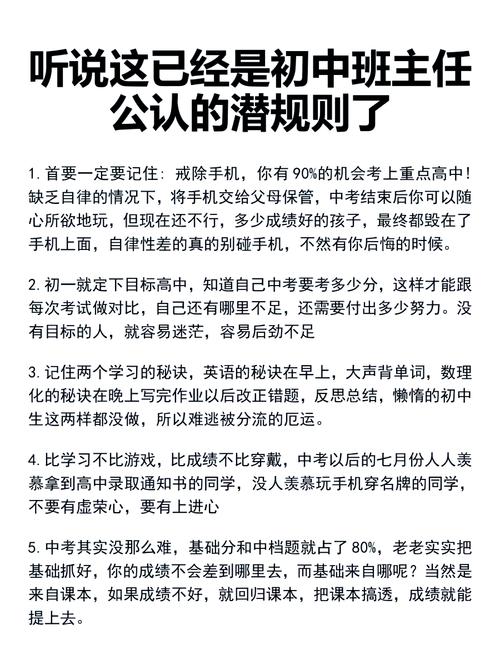 听说这已经是初中班主任公认的潜规则了

1. 首要一定要记住：戒除手机，你有 90%的机会考上重点高中！缺乏自律的情况下，将手机交给父母保管，中考结束后你可以随心所欲地玩，但现在还不行，多少成绩好的孩子，最终都毁在了手机上面，自律性差的真的别碰手机，不然有你后悔的时候。

2. 初一就定下目标高中，知道自己中考要考多少分，这样才能跟每次考试做对比，自己还有哪里不足，还需要付出多少努力。没有目标的人，就容易迷茫，容易后劲不足

3. 记住两个学习的秘诀，英语的秘诀在早上，大声背单词，数理化的秘诀在晚上写完作业以后改正错题，反思总结，懒惰的初中生这两样都没做，所以难逃被分流的厄运。

4. 比学习不比游戏，比成绩不比穿戴，中考以后的七月份人人羡慕拿到高中录取通知书的同学，没人羡慕玩手机穿名牌的同学，不要有虚荣心，要有上进心

5. 中考其实没那么难，基础分和中档题就占了 80%，老老实实把基础抓好，你的成绩不会差到哪里去，而基础来自哪呢？当然是来自课本，如果成绩不好，就回归课本，把课本搞透，成绩就能提上去。